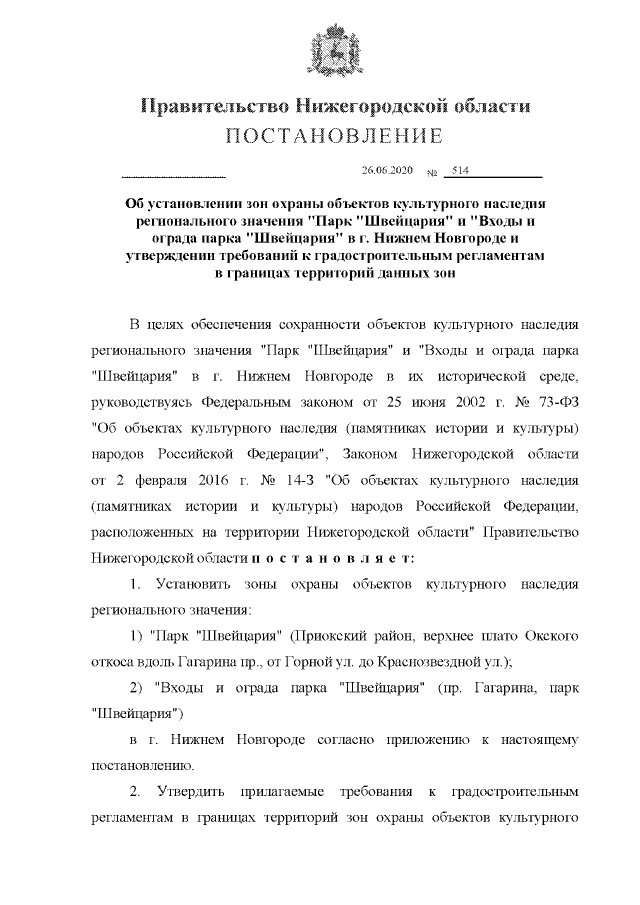 Правительство Нижегородской области
ПОСТАНОВЛЕНИЕ

26.06.2020 № 514

Об установлении зон охраны объектов культурного наследия регионального значения "Парк "Швейцария" и "Входы и ограда парка "Швейцария" в г. Нижнем Новгороде и утверждении требований к градостроительным регламентам в границах территорий данных зон

В целях обеспечения сохранности объектов культурного наследия регионального значения "Парк "Швейцария" и "Входы и ограда парка "Швейцария" в г. Нижнем Новгороде в их исторической среде, руководствуясь Федеральным законом от 25 июня 2002 г. № 73-ФЗ "Об объектах культурного наследия (памятниках истории и культуры) народов Российской Федерации", Законом Нижегородской области от 2 февраля 2016 г. № 14-З "Об объектах культурного наследия (памятниках истории и культуры) народов Российской Федерации, расположенных на территории Нижегородской области" Правительство Нижегородской области п о с т а н о в л я е т:

1. Установить зоны охраны объектов культурного наследия регионального значения:

1) "Парк "Швейцария" (Приокский район, верхнее плато Окского откоса вдоль Гагарина пр., от Горной ул. до Краснозвездной ул.);

2) "Входы и ограда парка "Швейцария" (пр. Гагарина, парк "Швейцария")

в г. Нижнем Новгороде согласно приложению к настоящему постановлению.

2. Утвердить прилагаемые требования к градостроительным регламентам в границах территорий зон охраны объектов культурного